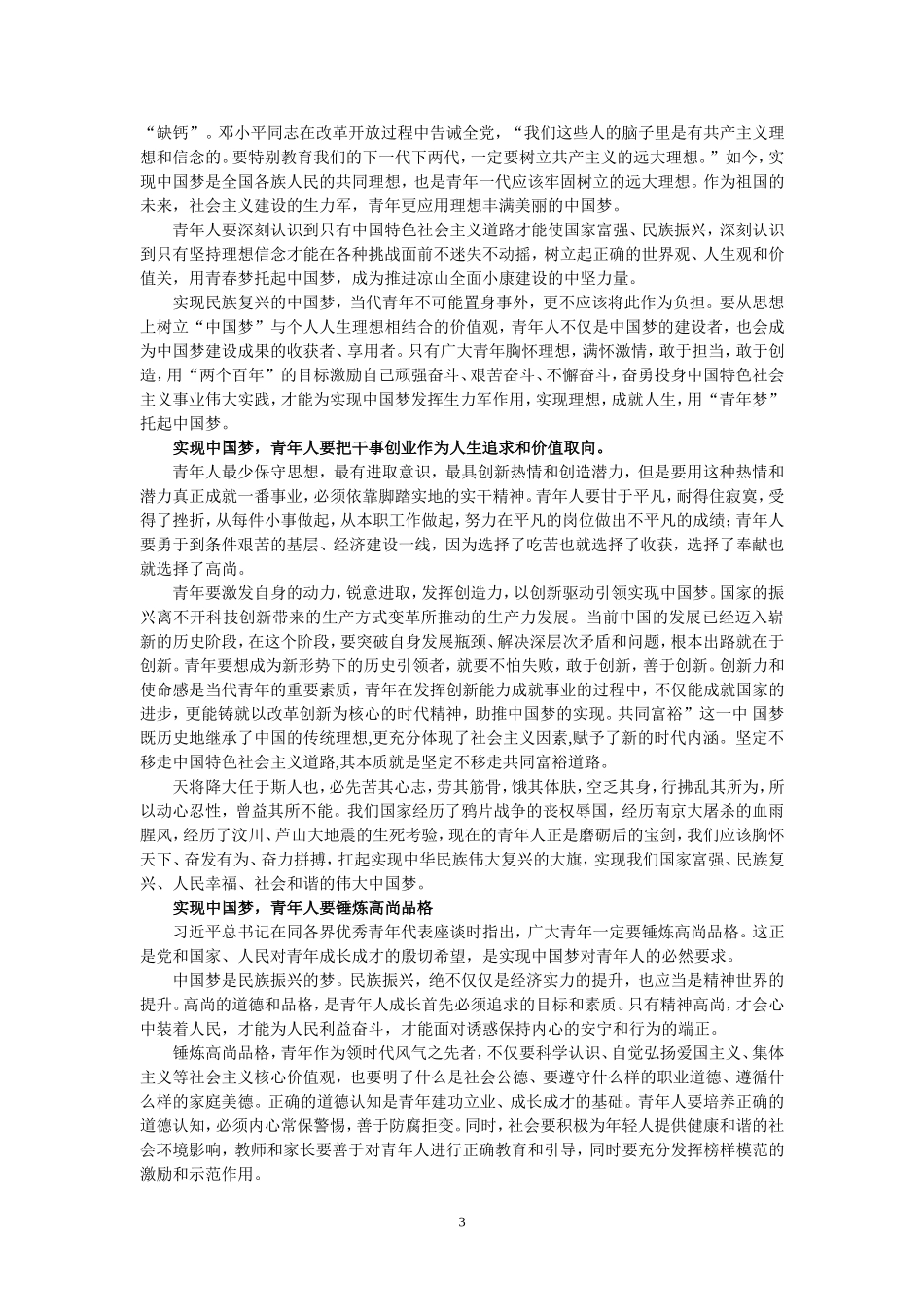 “缺钙”。邓小平同志在改革开放过程中告诫全党，“我们这些人的脑子里是有共产主义理想和信念的。要特别教育我们的下一代下两代，一定要树立共产主义的远大理想。”如今，实现中国梦是全国各族人民的共同理想，也是青年一代应该牢固树立的远大理想。作为祖国的未来，社会主义建设的生力军，青年更应用理想丰满美丽的中国梦。

青年人要深刻认识到只有中国特色社会主义道路才能使国家富强、民族振兴，深刻认识到只有坚持理想信念才能在各种挑战面前不迷失不动摇，树立起正确的世界观、人生观和价值关，用青春梦托起中国梦，成为推进凉山全面小康建设的中坚力量。

实现民族复兴的中国梦，当代青年不可能置身事外，更不应该将此作为负担。要从思想上树立“中国梦”与个人人生理想相结合的价值观，青年人不仅是中国梦的建设者，也会成为中国梦建设成果的收获者、享用者。只有广大青年胸怀理想，满怀激情，敢于担当，敢于创造，用“两个百年”的目标激励自己顽强奋斗、艰苦奋斗、不懈奋斗，奋勇投身中国特色社会主义事业伟大实践，才能为实现中国梦发挥生力军作用，实现理想，成就人生，用“青年梦”托起中国梦。

实现中国梦，青年人要把干事创业作为人生追求和价值取向。

青年人最少保守思想，最有进取意识，最具创新热情和创造潜力，但是要用这种热情和潜力真正成就一番事业，必须依靠脚踏实地的实干精神。青年人要甘于平凡，耐得住寂寞，受得了挫折，从每件小事做起，从本职工作做起，努力在平凡的岗位做出不平凡的成绩；青年人要勇于到条件艰苦的基层、经济建设一线，因为选择了吃苦也就选择了收获，选择了奉献也就选择了高尚。

青年要激发自身的动力，锐意进取，发挥创造力，以创新驱动引领实现中国梦。国家的振兴离不开科技创新带来的生产方式变革所推动的生产力发展。当前中国的发展已经迈入崭新的历史阶段，在这个阶段，要突破自身发展瓶颈、解决深层次矛盾和问题，根本出路就在于创新。青年要想成为新形势下的历史引领者，就要不怕失败，敢于创新，善于创新。创新力和使命感是当代青年的重要素质，青年在发挥创新能力成就事业的过程中，不仅能成就国家的进步，更能铸就以改革创新为核心的时代精神，助推中国梦的实现。共同富裕”这一中 国梦既历史地继承了中国的传统理想，更充分体现了社会主义因素，赋予了新的时代内涵。坚定不移走中国特色社会主义道路,其本质就是坚定不移走共同富裕道路。

天将降大任于斯人也，必先苦其心志，劳其筋骨，饿其体肤，空乏其身，行拂乱其所为，所以动心忍性，曾益其所不能。我们国家经历了鸦片战争的丧权辱国，经历南京大屠杀的血雨腥风，经历了汶川、芦山大地震的生死考验，现在的青年人正是磨砺后的宝剑，我们应该胸怀天下、奋发有为、奋力拼搏，扛起实现中华民族伟大复兴的大旗，实现我们国家富强、民族复兴、人民幸福、社会和谐的伟大中国梦。

实现中国梦，青年人要锤炼高尚品格

习近平总书记在同各界优秀青年代表座谈时指出，广大青年一定要锤炼高尚品格。这正是党和国家、人民对青年成长成才的殷切希望，是实现中国梦对青年人的必然要求。

中国梦是民族振兴的梦。民族振兴，绝不仅仅是经济实力的提升，也应当是精神世界的提升。高尚的道德和品格，是青年人成长首先必须追求的目标和素质。只有精神高尚，才会心中装着人民，才能为人民利益奋斗，才能面对诱惑保持内心的安宁和行为的端正。

锤炼高尚品格，青年作为领时代风气之先者，不仅要科学认识、自觉弘扬爱国主义、集体主义等社会主义核心价值观，也要明了什么是社会公德、要遵守什么样的职业道德、遵循什么样的家庭美德。正确的道德认知是青年建功立业、成长成才的基础。青年人要培养正确的道德认知，必须内心常保警惕，善于防腐拒变。同时，社会要积极为年轻人提供健康和谐的社会环境影响，教师和家长要善于对青年人进行正确教育和引导，同时要充分发挥榜样模范的激励和示范作用。

3